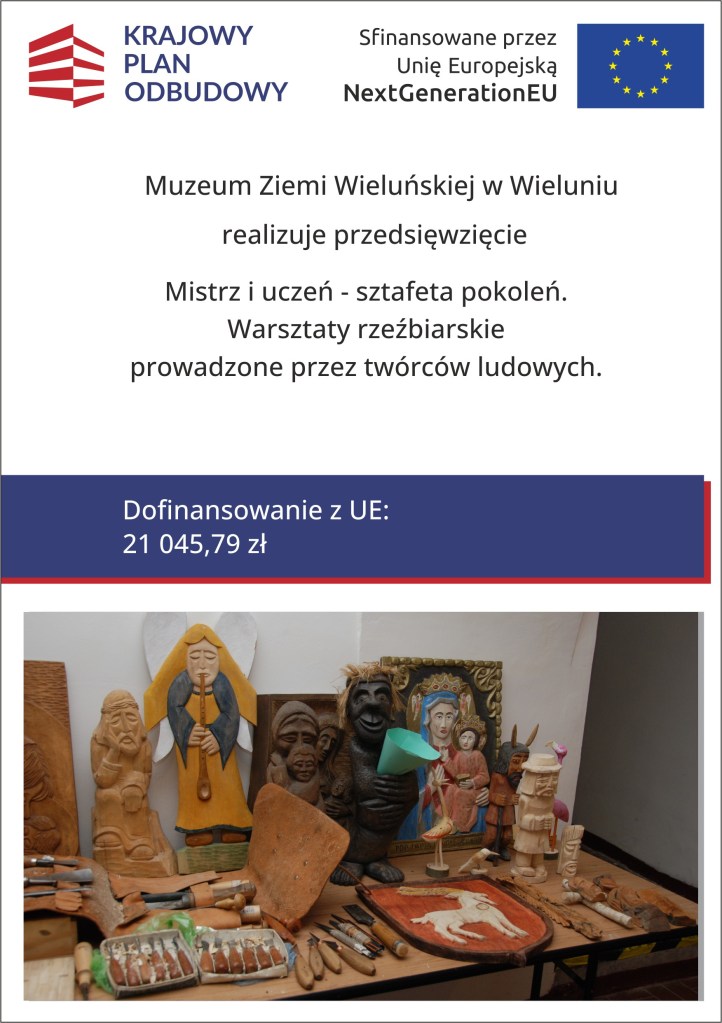 KRAJOWY
PLAN
ODBUDOWY

Sfinansowane przez
Unię Europejską
NextGenerationEU

Muzeum Ziemi Wieluńskiej w Wieluniu

realizuje przedsięwzięcie

Mistrz i uczeń - sztafeta pokoleń.
Warsztaty rzeźbiarskie
prowadzone przez twórców ludowych.

Dofinansowanie z UE:
21 045,79 zł